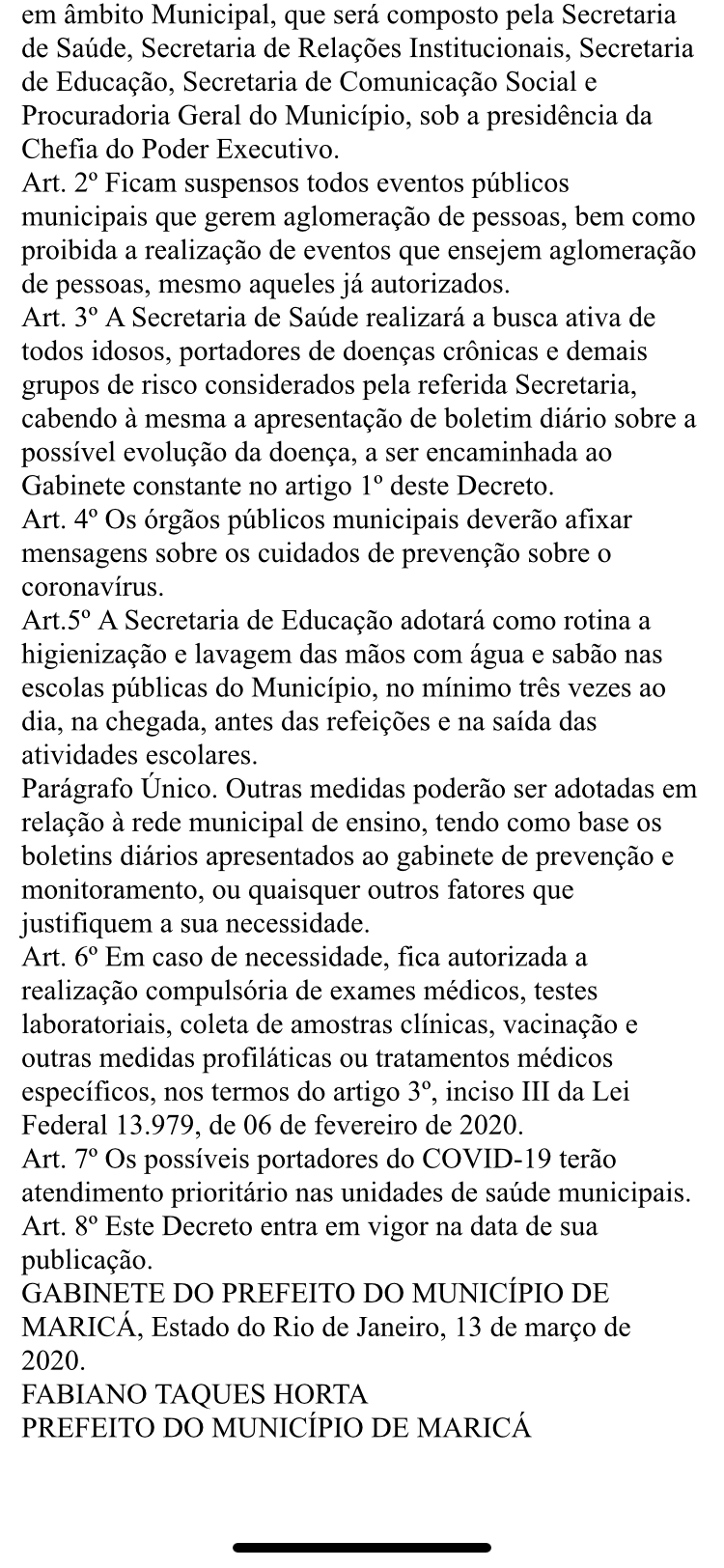 em âmbito Municipal, que será composto pela Secretaria de Saúde, Secretaria de Relações Institucionais, Secretaria de Educação, Secretaria de Comunicação Social e Procuradoria Geral do Município, sob a presidência da Chefia do Poder Executivo.
Art. 2º Ficam suspensos todos eventos públicos municipais que gerem aglomeração de pessoas, bem como proibida a realização de eventos que ensejem aglomeração de pessoas, mesmo aqueles já autorizados.
Art. 3º A Secretaria de Saúde realizará a busca ativa de todos idosos, portadores de doenças crônicas e demais grupos de risco considerados pela referida Secretaria, cabendo à mesma a apresentação de boletim diário sobre a possível evolução da doença, a ser encaminhada ao Gabinete constante no artigo 1º deste Decreto.
Art. 4º Os órgãos públicos municipais deverão afixar mensagens sobre os cuidados de prevenção sobre o coronavírus.
Art.5º A Secretaria de Educação adotará como rotina a higienização e lavagem das mãos com água e sabão nas escolas públicas do Município, no mínimo três vezes ao dia, na chegada, antes das refeições e na saída das atividades escolares.
Parágrafo Único. Outras medidas poderão ser adotadas em relação à rede municipal de ensino, tendo como base os boletins diários apresentados ao gabinete de prevenção e monitoramento, ou quaisquer outros fatores que justifiquem a sua necessidade.
Art. 6º Em caso de necessidade, fica autorizada a realização compulsória de exames médicos, testes laboratoriais, coleta de amostras clínicas, vacinação e outras medidas profiláticas ou tratamentos médicos específicos, nos termos do artigo 3º, inciso III da Lei Federal 13.979, de 06 de fevereiro de 2020.
Art. 7º Os possíveis portadores do COVID-19 terão atendimento prioritário nas unidades de saúde municipais.
Art. 8º Este Decreto entra em vigor na data de sua publicação.
GABINETE DO PREFEITO DO MUNICÍPIO DE MARICÁ, Estado do Rio de Janeiro, 13 de março de 2020.
FABIANO TAQUES HORTA
PREFEITO DO MUNICÍPIO DE MARICÁ